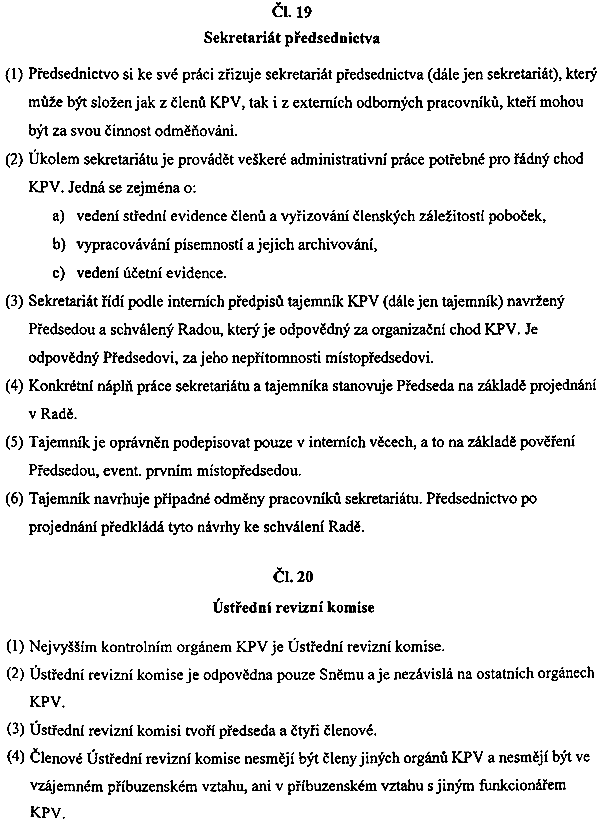 Čl. 19

Sekretariát předsednictva

(1) Předsednictvo si ke své práci zřizuje sekretariát předsednictva (dále jen sekretariát), který může být složen jak z členů KPV, tak i z externích odborných pracovníků, kteří mohou být za svou činnost odměňováni.

(2) Úkolem sekretariátu je provádět veškeré administrativní práce potřebné pro řádný chod KPV. Jedná se zejména o:

a) vedení střední evidence členů a vyřizování členských záležitostí poboček,

b) vypracovávání písemností a jejich archivování,

c) vedení účetní evidence.

(3) Sekretariát řídí podle interních předpisů tajemník KPV (dále jen tajemník) navržený Předsedou a schválený Radou, který je odpovědný za organizační chod KPV. Je odpovědný Předsedovi, za jeho nepřítomnosti místopředsedovi.

(4) Konkrétní náplň práce sekretariátu a tajemníka stanovuje Předseda na základě projednání v Radě.

(5) Tajemník je oprávněn podepisovat pouze v interních věcech, a to na základě pověření Předsedou, event. prvním místopředsedou.

(6) Tajemník navrhuje případné odměny pracovníků sekretariátu. Předsednictvo po projednání předkládá tyto návrhy ke schválení Radě.

Čl. 20

Ústřední revizní komise

(1) Nejvyšším kontrolním orgánem KPV je Ústřední revizní komise.

(2) Ústřední revizní komise je odpovědna pouze Sněmu a je nezávislá na ostatních orgánech KPV.

(3) Ústřední revizní komisi tvoří předseda a čtyři členové.

(4) Členové Ústřední revizní komise nesmějí být členy jiných orgánů KPV a nesmějí být ve vzájemném příbuzenském vztahu, ani v příbuzenském vztahu s jiným funkcionářem KPV.